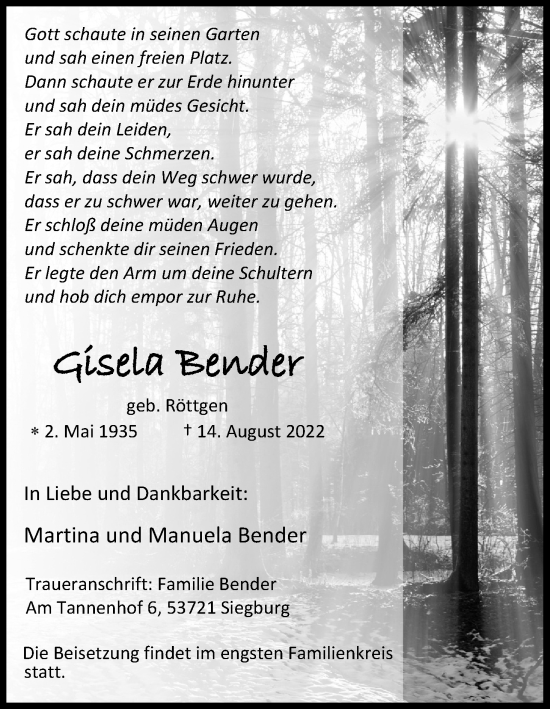 Gott schaute in seinen Garten
und sah einen freien Platz.
Dann schaute er zur Erde hinunter
und sah dein müdes Gesicht.
Er sah dein Leiden,
er sah deine Schmerzen.
Er sah, dass dein Weg schwer wurde,
dass er zu schwer war, weiter zu gehen.
Er schloß deine müden Augen
und schenkte dir seinen Frieden.
Er legte den Arm um deine Schultern
und hob dich empor zur Ruhe.

Gisela Bender

geb. Röttgen

* 2. Mai 1935 † 14. August 2022

In Liebe und Dankbarkeit:

Martina und Manuela Bender

Traueranschrift: Familie Bender
Am Tannenhof 6, 53721 Siegburg

Die Beisetzung findet im engsten Familienkreis statt.